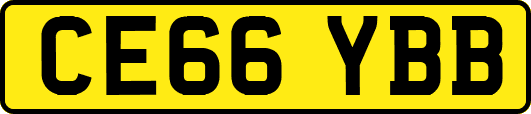 CE66 YBB